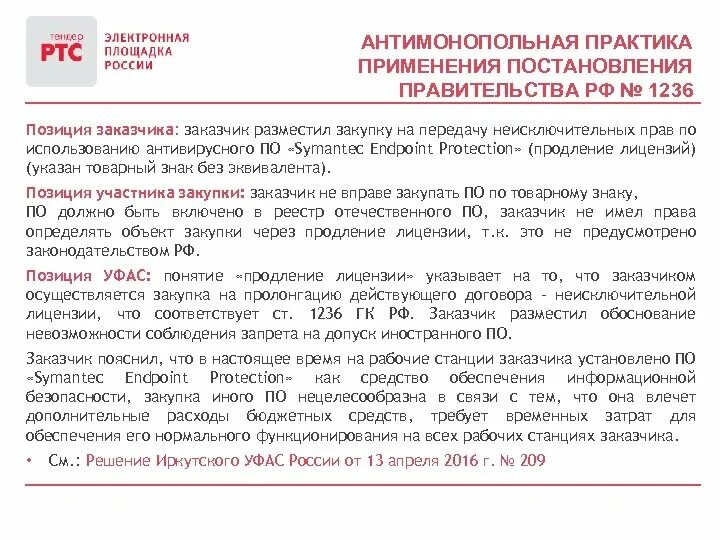 тендер
РТС

ЭЛЕКТРОННАЯ ПЛОЩАДКА РОССИИ

АНТИМОНОПОЛЬНАЯ ПРАКТИКА ПРИМЕНЕНИЯ ПОСТАНОВЛЕНИЯ ПРАВИТЕЛЬСТВА РФ № 1236

Позиция заказчика: заказчик разместил закупку на передачу неисключительных прав по использованию антивирусного ПО «Symantec Endpoint Protection» (продление лицензий) (указан товарный знак без эквивалента).

Позиция участника закупки: заказчик не вправе закупать ПО по товарному знаку, ПО должно быть включено в реестр отечественного ПО, заказчик не имел права определять объект закупки через продление лицензии, т.к. это не предусмотрено законодательством РФ.

Позиция УФАС: понятие «продление лицензии» указывает на то, что заказчиком осуществляется закупка на пролонгацию действующего договора - неисключительной лицензии, что соответствует ст. 1236 ГК РФ. Заказчик разместил обоснование невозможности соблюдения запрета на допуск иностранного ПО.

Заказчик пояснил, что в настоящее время на рабочие станции заказчика установлено ПО «Symantec Endpoint Protection» как средство обеспечения информационной безопасности, закупка иного ПО нецелесообразна в связи с тем, что она влечет дополнительные расходы бюджетных средств, требует временных затрат для обеспечения его нормального функционирования на всех рабочих станциях заказчика.

• См.: Решение Иркутского УФАС России от 13 апреля 2016 г. № 209